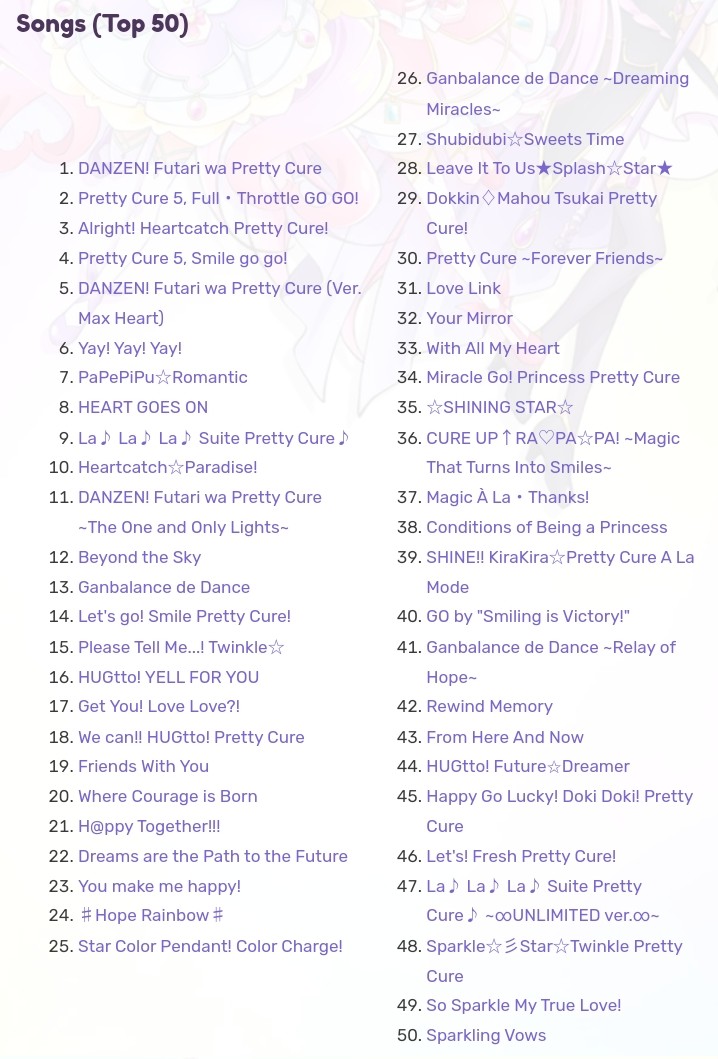 Songs (Top 50)

1. DANZEN! Futari wa Pretty Cure
2. Pretty Cure 5, Full・Throttle GO GO!
3. Alright! Heartcatch Pretty Cure!
4. Pretty Cure 5, Smile go go!
5. DANZEN! Futari wa Pretty Cure (Ver. Max Heart)
6. Yay! Yay! Yay!
7. PaPePiPu☆Romantic
8. HEART GOES ON
9. La♪ La♪ La♪ Suite Pretty Cure♪
10. Heartcatch☆Paradise!
11. DANZEN! Futari wa Pretty Cure ~The One and Only Lights~
12. Beyond the Sky
13. Ganbalance de Dance
14. Let's go! Smile Pretty Cure!
15. Please Tell Me...! Twinkle☆
16. HUGtto! YELL FOR YOU
17. Get You! Love Love?!
18. We can!! HUGtto! Pretty Cure
19. Friends With You
20. Where Courage is Born
21. H@ppy Together!!!
22. Dreams are the Path to the Future
23. You make me happy!
24. ♯Hope Rainbow♯
25. Star Color Pendant! Color Charge!
26. Ganbalance de Dance ~Dreaming Miracles~
27. Shubidubi☆Sweets Time
28. Leave It To Us★Splash☆Star★
29. Dokkin♢Mahou Tsukai Pretty Cure!
30. Pretty Cure ~Forever Friends~
31. Love Link
32. Your Mirror
33. With All My Heart
34. Miracle Go! Princess Pretty Cure
35. ☆SHINING STAR☆
36. CURE UP↑RA♡PA☆PA! ~Magic That Turns Into Smiles~
37. Magic À La・Thanks!
38. Conditions of Being a Princess
39. SHINE!! KiraKira☆Pretty Cure A La Mode
40. GO by "Smiling is Victory!"
41. Ganbalance de Dance ~Relay of Hope~
42. Rewind Memory
43. From Here And Now
44. HUGtto! Future☆Dreamer
45. Happy Go Lucky! Doki Doki! Pretty Cure
46. Let's! Fresh Pretty Cure!
47. La♪ La♪ La♪ Suite Pretty Cure♪ ~∞UNLIMITED ver.∞~
48. Sparkle☆彡Star☆Twinkle Pretty Cure
49. So Sparkle My True Love!
50. Sparkling Vows